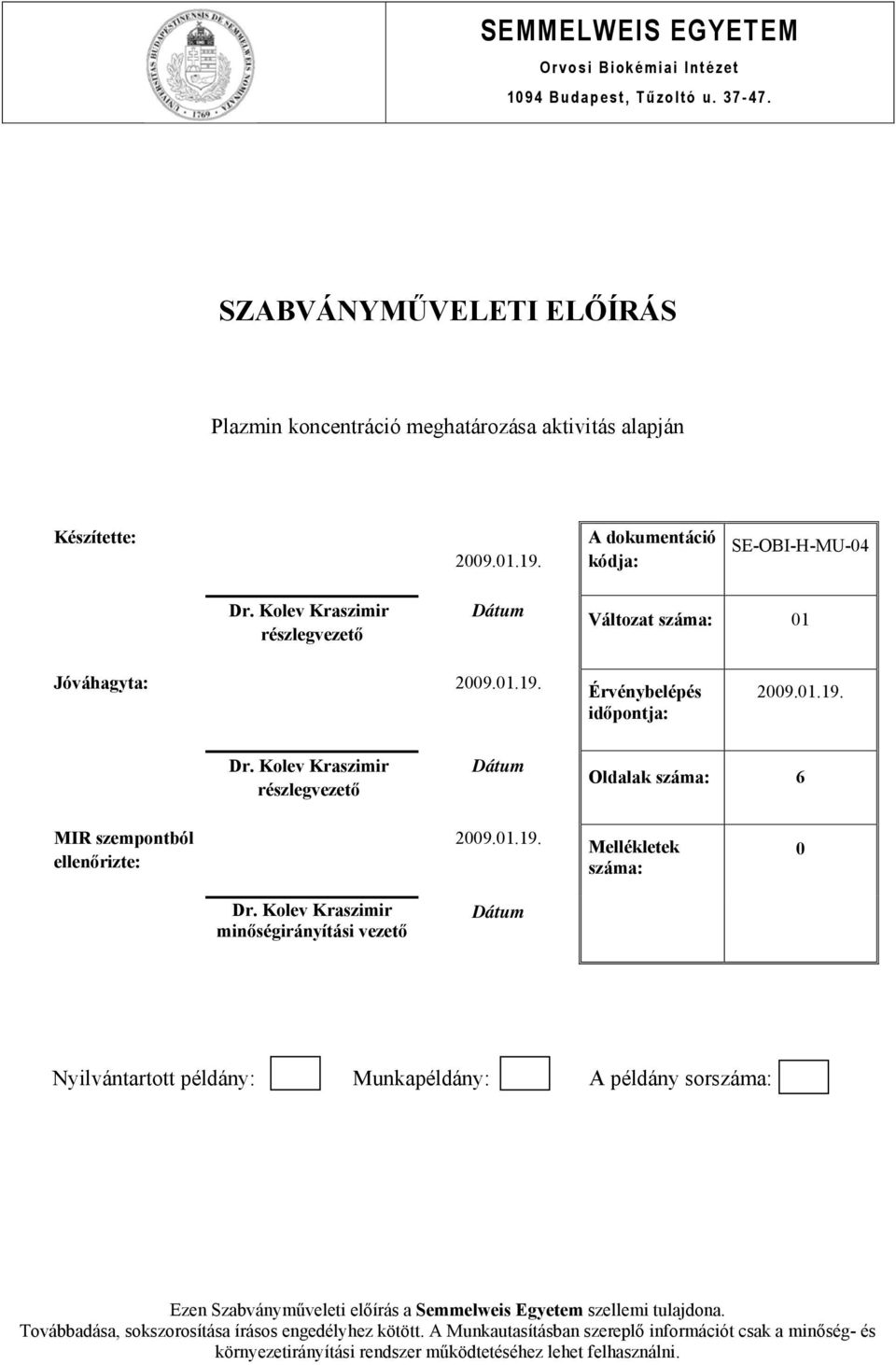 UNIVERSITAS BUDAPESTINENSIS DE SEMMELWEIS NOMINATA 1769

SEMMELWEIS EGYETEM
Orvosi Biokémiai Intézet
1094 Budapest, Tűzoltó u. 37-47.

SZABVÁNYMŰVELETI ELŐÍRÁS

Plazmin koncentráció meghatározása aktivitás alapján

Készítette: 2009.01.19.

Dr. Kolev Kraszimir
részlegvezető

Dátum

Jóváhagyta: 2009.01.19.

Dr. Kolev Kraszimir
részlegvezető

Dátum

MIR szempontból ellenőrizte: 2009.01.19.

Dr. Kolev Kraszimir
minőségirányítási vezető

Dátum

| A dokumentáció kódja: | SE-OBI-H-MU-04 |
|---|---|
| Változat száma: | 01 |
| Érvénybelépés időpontja: | 2009.01.19. |
| Oldalak száma: | 6 |
| Mellékletek száma: | 0 |

Nyilvántartott példány: Munkapéldány: A példány sorszáma:

Ezen Szabványműveleti előírás a Semmelweis Egyetem szellemi tulajdona.
Továbbadása, sokszorosítása írásos engedélyhez kötött. A Munkautasításban szereplő információt csak a minőség- és környezetirányítási rendszer működtetéséhez lehet felhasználni.